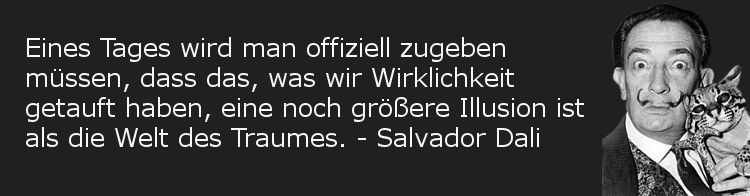 Eines Tages wird man offiziell zugeben müssen, dass das, was wir Wirklichkeit getauft haben, eine noch größere Illusion ist als die Welt des Traumes. - Salvador Dali